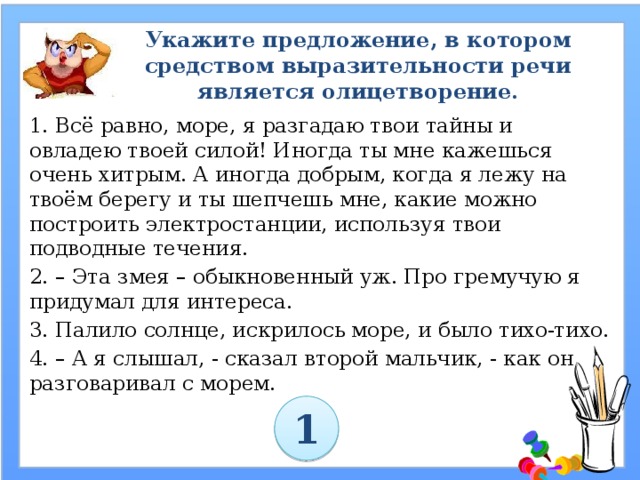 Укажите предложение, в котором средством выразительности речи является олицетворение.

1. Всё равно, море, я разгадаю твои тайны и овладею твоей силой! Иногда ты мне кажешься очень хитрым. А иногда добрым, когда я лежу на твоём берегу и ты шепчешь мне, какие можно построить электростанции, используя твои подводные течения.

2. – Эта змея – обыкновенный уж. Про гремучую я придумал для интереса.

3. Палило солнце, искрилось море, и было тихо-тихо.

4. – А я слышал, - сказал второй мальчик, - как он разговаривал с морем.

1